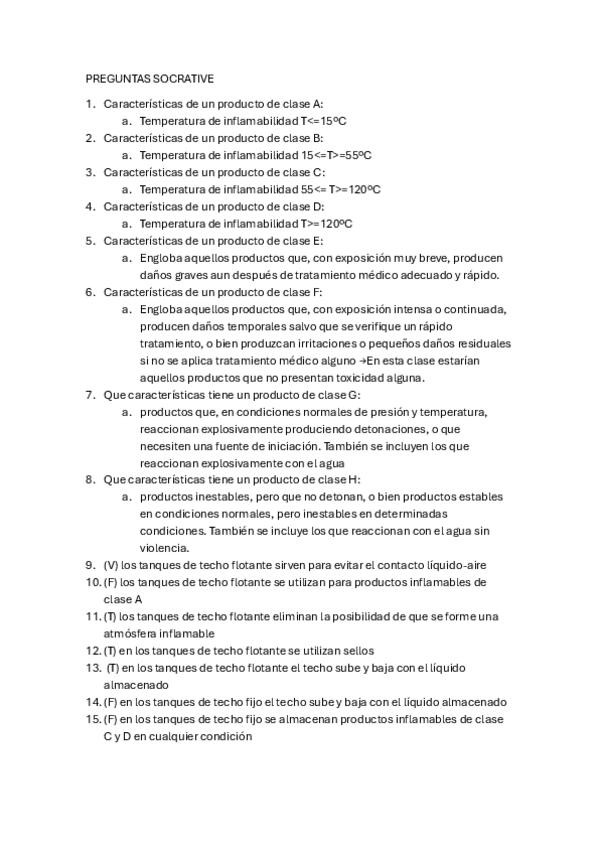 PREGUNTAS SOCRATIVE

1. Características de un producto de clase A:
a. Temperatura de inflamabilidad T<=15ºC
2. Características de un producto de clase B:
a. Temperatura de inflamabilidad 15<=T>=55ºC
3. Características de un producto de clase C:
a. Temperatura de inflamabilidad 55<= T>=120ºC
4. Características de un producto de clase D:
a. Temperatura de inflamabilidad T>=120ºC
5. Características de un producto de clase E:
a. Engloba aquellos productos que, con exposición muy breve, producen daños graves aun después de tratamiento médico adecuado y rápido.
6. Características de un producto de clase F:
a. Engloba aquellos productos que, con exposición intensa o continuada, producen daños temporales salvo que se verifique un rápido tratamiento, o bien produzcan irritaciones o pequeños daños residuales si no se aplica tratamiento médico alguno →En esta clase estarían aquellos productos que no presentan toxicidad alguna.
7. Que características tiene un producto de clase G:
a. productos que, en condiciones normales de presión y temperatura, reaccionan explosivamente produciendo detonaciones, o que necesiten una fuente de iniciación. También se incluyen los que reaccionan explosivamente con el agua
8. Que características tiene un producto de clase H:
a. productos inestables, pero que no detonan, o bien productos estables en condiciones normales, pero inestables en determinadas condiciones. También se incluye los que reaccionan con el agua sin violencia.
9. (V) los tanques de techo flotante sirven para evitar el contacto líquido-aire
10. (F) los tanques de techo flotante se utilizan para productos inflamables de clase A
11. (T) los tanques de techo flotante eliminan la posibilidad de que se forme una atmósfera inflamable
12. (T) en los tanques de techo flotante se utilizan sellos
13. (T) en los tanques de techo flotante el techo sube y baja con el líquido almacenado
14. (F) en los tanques de techo fijo el techo sube y baja con el líquido almacenado
15. (F) en los tanques de techo fijo se almacenan productos inflamables de clase C y D en cualquier condición